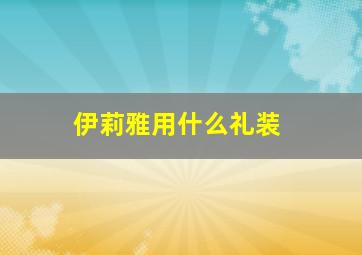 伊莉雅用什么礼装